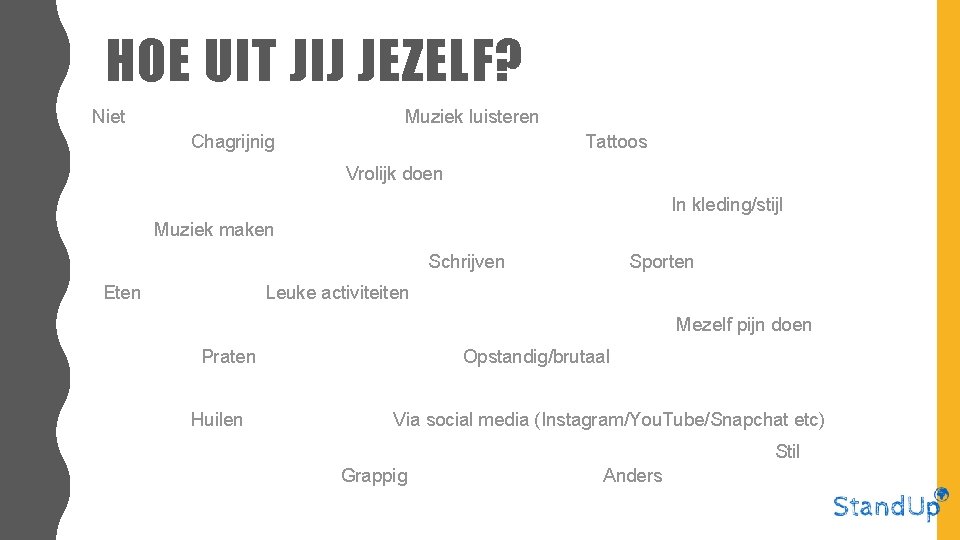 HOE UIT JIJ JEZELF?

Niet

Muziek luisteren

Chagrijnig

Tattoos

Vrolijk doen

In kleding/stijl

Muziek maken

Schrijven

Sporten

Eten

Leuke activiteiten

Mezelf pijn doen

Praten

Opstandig/brutaal

Huilen

Via social media (Instagram/YouTube/Snapchat etc)

Stil

Grappig

Anders

StandUp